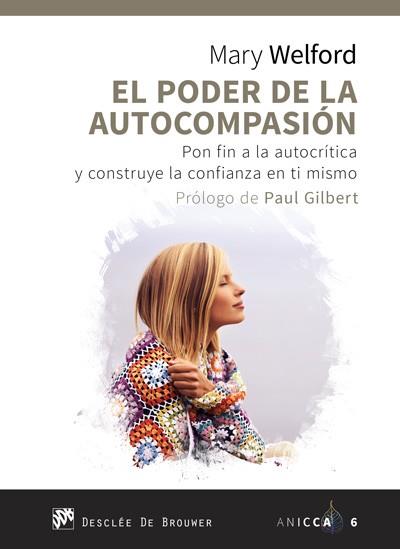 Mary Welford

EL PODER DE LA AUTOCOMPASIÓN

Pon fin a la autocrítica y construye la confianza en ti mismo

Prólogo de Paul Gilbert

DESCLÉE DE BROUWER

ANICCA 6